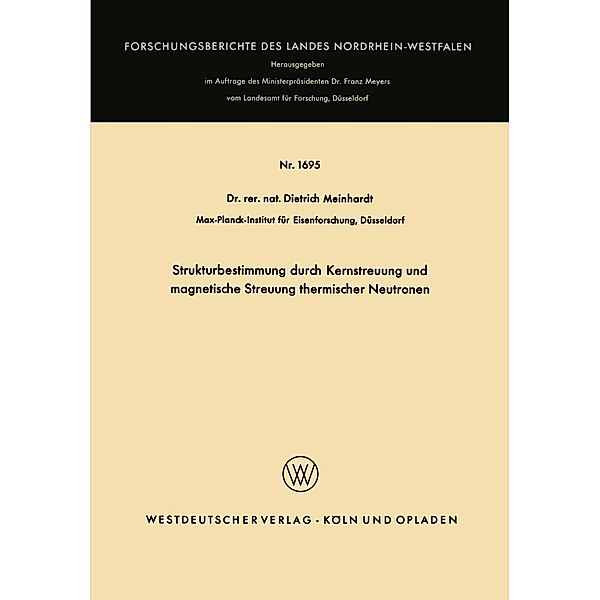 FORSCHUNGSBERICHTE DES LANDES NORDRHEIN-WESTFALEN

Herausgegeben

im Auftrage des Ministerpräsidenten Dr. Franz Meyers

vom Landesamt für Forschung, Düsseldorf

Nr. 1695

Dr. rer. nat. Dietrich Meinhardt

Max-Planck-Institut für Eisenforschung, Düsseldorf

Strukturbestimmung durch Kernstreuung und magnetische Streuung thermischer Neutronen

W

WESTDEUTSCHER VERLAG · KÖLN UND OPLADEN